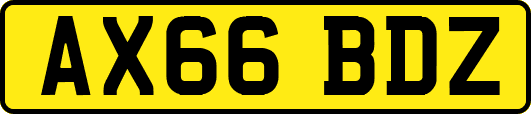 AX66 BDZ